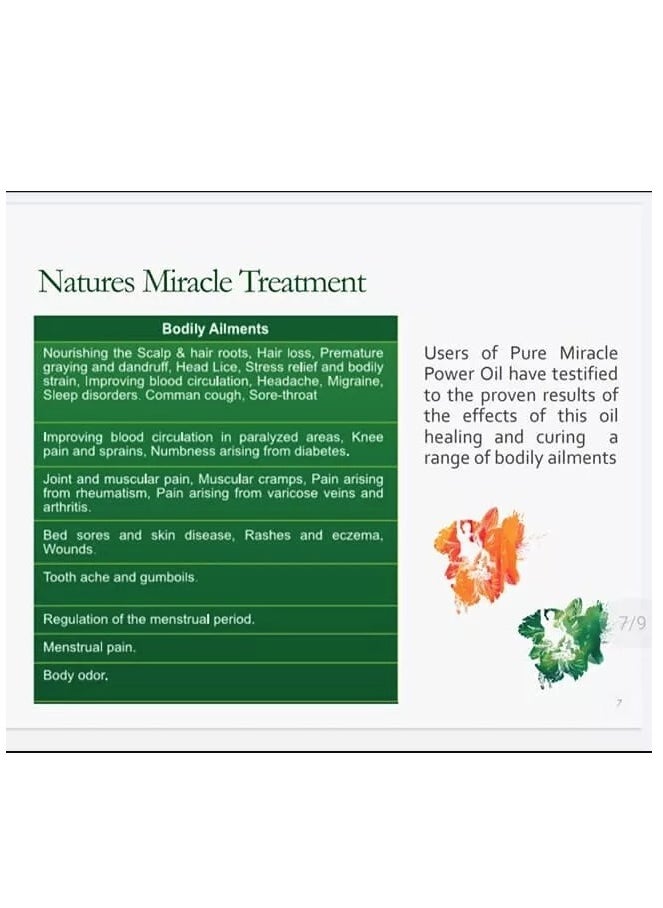 Natures Miracle Treatment

| Bodily Ailments |
|---|
| Nourishing the Scalp & hair roots, Hair loss, Premature graying and dandruff, Head Lice, Stress relief and bodily strain, Improving blood circulation, Headache, Migraine, Sleep disorders. Comman cough, Sore-throat |
| Improving blood circulation in paralyzed areas, Knee pain and sprains, Numbness arising from diabetes. |
| Joint and muscular pain, Muscular cramps, Pain arising from rheumatism, Pain arising from varicose veins and arthritis. |
| Bed sores and skin disease, Rashes and eczema, Wounds. |
| Tooth ache and gumboils. |
| Regulation of the menstrual period. |
| Menstrual pain. |
| Body odor. |

Users of Pure Miracle Power Oil have testified to the proven results of the effects of this oil healing and curing a range of bodily ailments

7/9

7